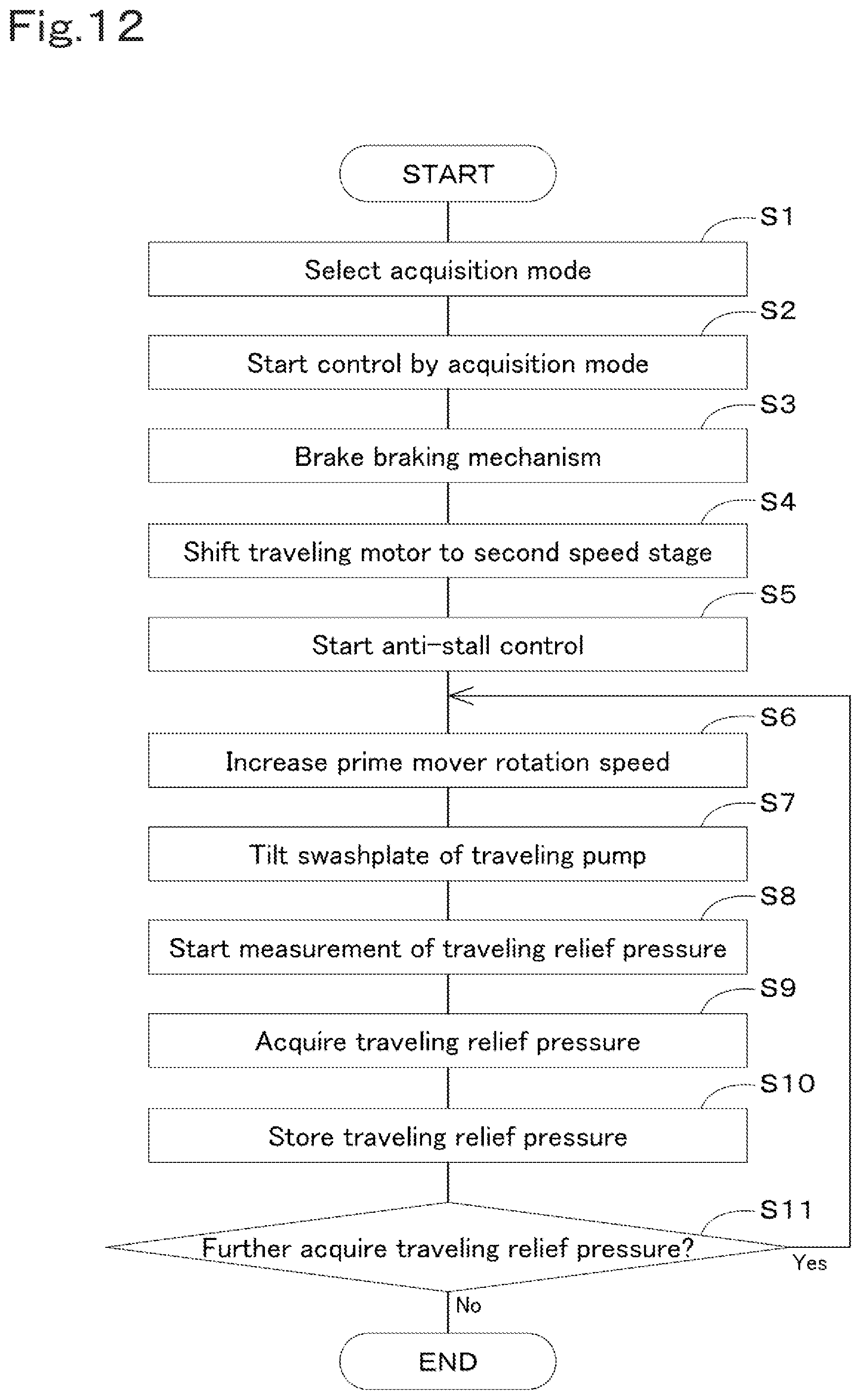 Fig.12

START

S1
Select acquisition mode

S2
Start control by acquisition mode

S3
Brake braking mechanism

S4
Shift traveling motor to second speed stage

S5
Start anti-stall control

S6
Increase prime mover rotation speed

S7
Tilt swashplate of traveling pump

S8
Start measurement of traveling relief pressure

S9
Acquire traveling relief pressure

S10
Store traveling relief pressure

S11
Further acquire traveling relief pressure?

Yes

No

END